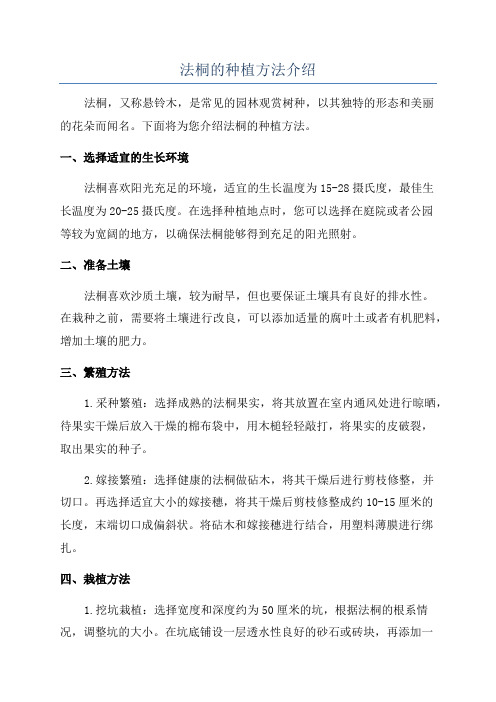 法桐的种植方法介绍

法桐，又称悬铃木，是常见的园林观赏树种，以其独特的形态和美丽的花朵而闻名。下面将为您介绍法桐的种植方法。

一、选择适宜的生长环境

法桐喜欢阳光充足的环境，适宜的生长温度为15-28摄氏度，最佳生长温度为20-25摄氏度。在选择种植地点时，您可以选择在庭院或者公园等较为宽阔的地方，以确保法桐能够得到充足的阳光照射。

二、准备土壤

法桐喜欢沙质土壤，较为耐旱，但也要保证土壤具有良好的排水性。在栽种之前，需要将土壤进行改良，可以添加适量的腐叶土或者有机肥料，增加土壤的肥力。

三、繁殖方法

1.采种繁殖：选择成熟的法桐果实，将其放置在室内通风处进行晾晒，待果实干燥后放入干燥的棉布袋中，用木槌轻轻敲打，将果实的皮破裂，取出果实的种子。

2.嫁接繁殖：选择健康的法桐做砧木，将其干燥后进行剪枝修整，并切口。再选择适宜大小的嫁接穗，将其干燥后剪枝修整成约10-15厘米的长度，末端切口成偏斜状。将砧木和嫁接穗进行结合，用塑料薄膜进行绑扎。

四、栽植方法

1.挖坑栽植：选择宽度和深度约为50厘米的坑，根据法桐的根系情况，调整坑的大小。在坑底铺设一层透水性良好的砂石或砖块，再添加一